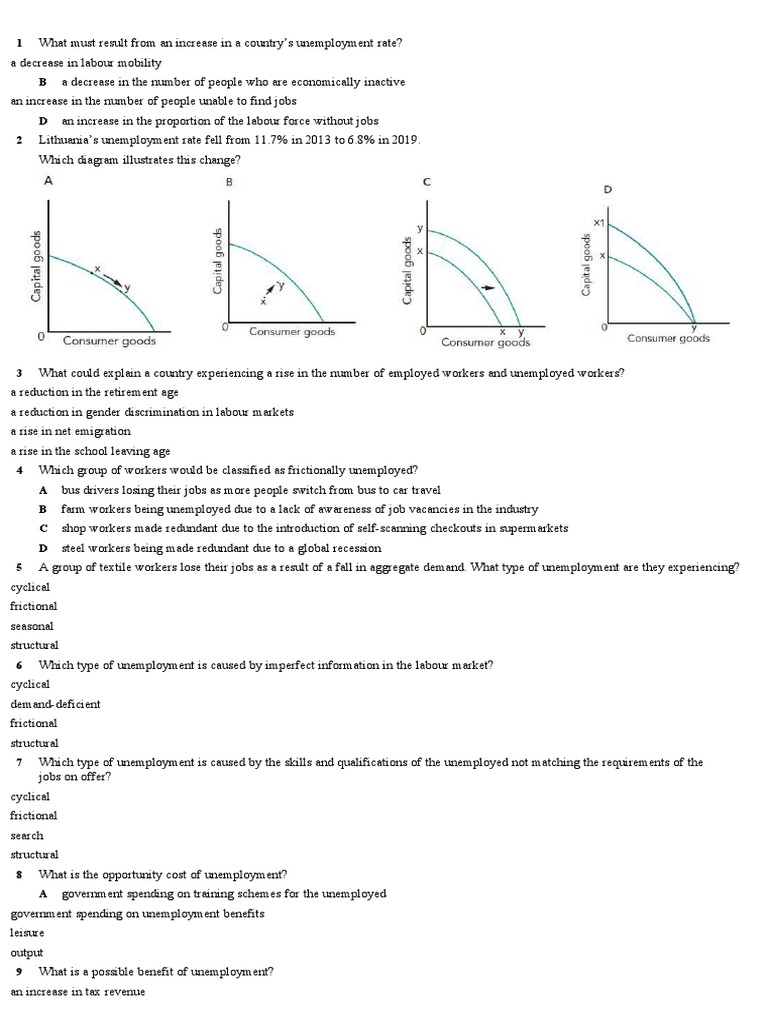 1 What must result from an increase in a country's unemployment rate?

a decrease in labour mobility

B a decrease in the number of people who are economically inactive

an increase in the number of people unable to find jobs

D an increase in the proportion of the labour force without jobs

2 Lithuania's unemployment rate fell from 11.7% in 2013 to 6.8% in 2019.

Which diagram illustrates this change?

A

Capital goods
x
y
0
Consumer goods

B

Capital goods
y
x
0
Consumer goods

C

Capital goods
y
x
0
x y
Consumer goods

D

Capital goods
x1
x
0
y
Consumer goods

3 What could explain a country experiencing a rise in the number of employed workers and unemployed workers?

a reduction in the retirement age

a reduction in gender discrimination in labour markets

a rise in net emigration

a rise in the school leaving age

4 Which group of workers would be classified as frictionally unemployed?

A bus drivers losing their jobs as more people switch from bus to car travel

B farm workers being unemployed due to a lack of awareness of job vacancies in the industry

C shop workers made redundant due to the introduction of self-scanning checkouts in supermarkets

D steel workers being made redundant due to a global recession

5 A group of textile workers lose their jobs as a result of a fall in aggregate demand. What type of unemployment are they experiencing?

cyclical

frictional

seasonal

structural

6 Which type of unemployment is caused by imperfect information in the labour market?

cyclical

demand-deficient

frictional

structural

7 Which type of unemployment is caused by the skills and qualifications of the unemployed not matching the requirements of the jobs on offer?

cyclical

frictional

search

structural

8 What is the opportunity cost of unemployment?

A government spending on training schemes for the unemployed

government spending on unemployment benefits

leisure

output

9 What is a possible benefit of unemployment?

an increase in tax revenue